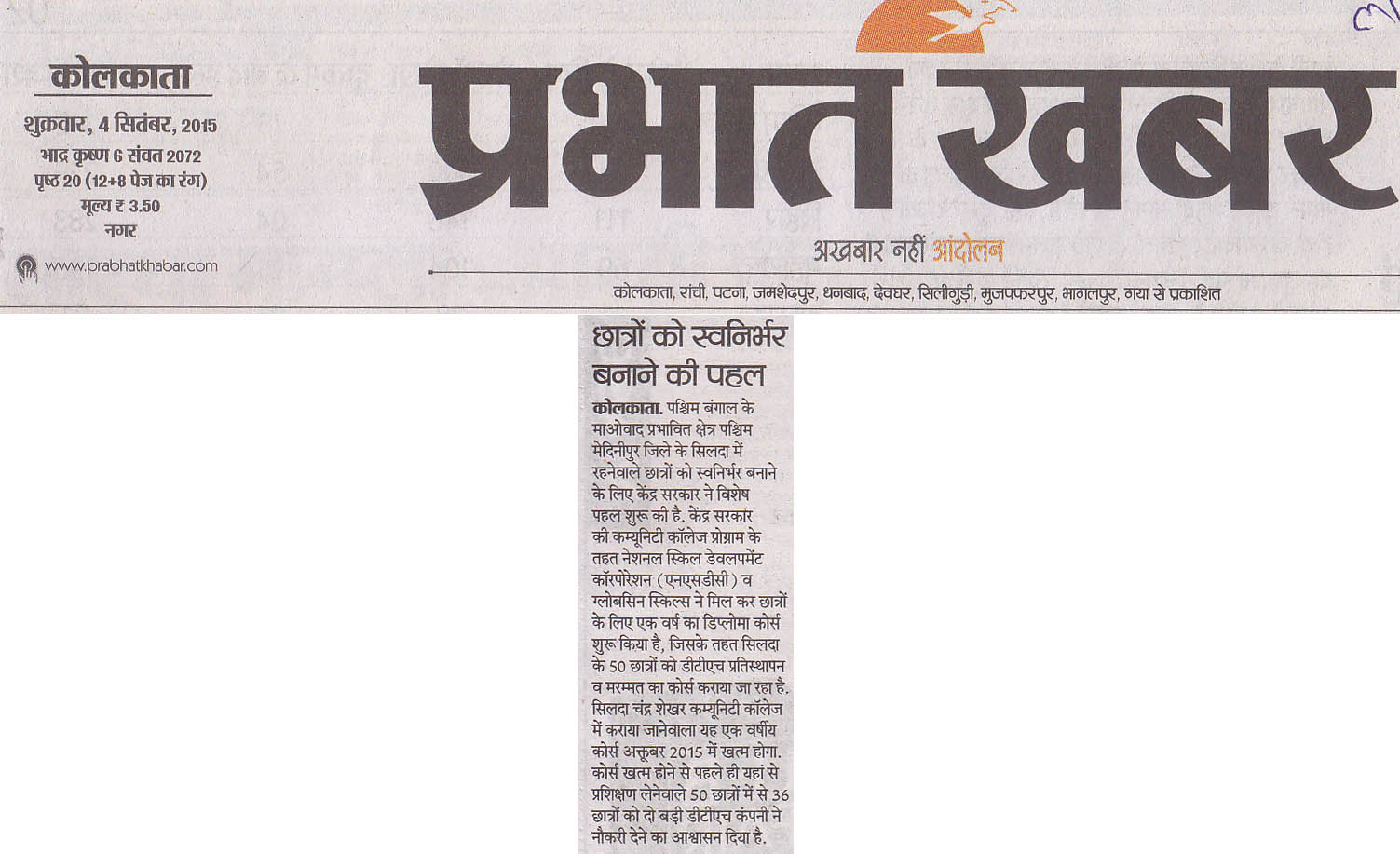 कोलकाता
शुक्रवार, 4 सितंबर, 2015
भाद्र कृष्ण 6 संवत 2072
पृष्ठ 20 (12+8 पेज का रंग)
मूल्य ₹ 3.50
नगर
www.prabhatkhabar.com

प्रभात खबर
अखबार नहीं आंदोलन

कोलकाता, रांची, पटना, जमशेदपुर, धनबाद, देवघर, सिलीगुड़ी, मुजफ्फरपुर, भागलपुर, गया से प्रकाशित

छात्रों को स्वनिर्भर बनाने की पहल

कोलकाता. पश्चिम बंगाल के माओवाद प्रभावित क्षेत्र पश्चिम मेदिनीपुर जिले के सिलदा में रहनेवाले छात्रों को स्वनिर्भर बनाने के लिए केंद्र सरकार ने विशेष पहल शुरू की है. केंद्र सरकार की कम्यूनिटी कॉलेज प्रोग्राम के तहत नेशनल स्किल डेवलपमेंट कॉरपोरेशन (एनएसडीसी) व ग्लोबसिन स्किल्स ने मिल कर छात्रों के लिए एक वर्ष का डिप्लोमा कोर्स शुरू किया है, जिसके तहत सिलदा के 50 छात्रों को डीटीएच प्रतिस्थापन व मरम्मत का कोर्स कराया जा रहा है. सिलदा चंद्र शेखर कम्यूनिटी कॉलेज में कराया जानेवाला यह एक वर्षीय कोर्स अक्तूबर 2015 में खत्म होगा. कोर्स खत्म होने से पहले ही यहां से प्रशिक्षण लेनेवाले 50 छात्रों में से 36 छात्रों को दो बड़ी डीटीएच कंपनी ने नौकरी देने का आश्वासन दिया है.